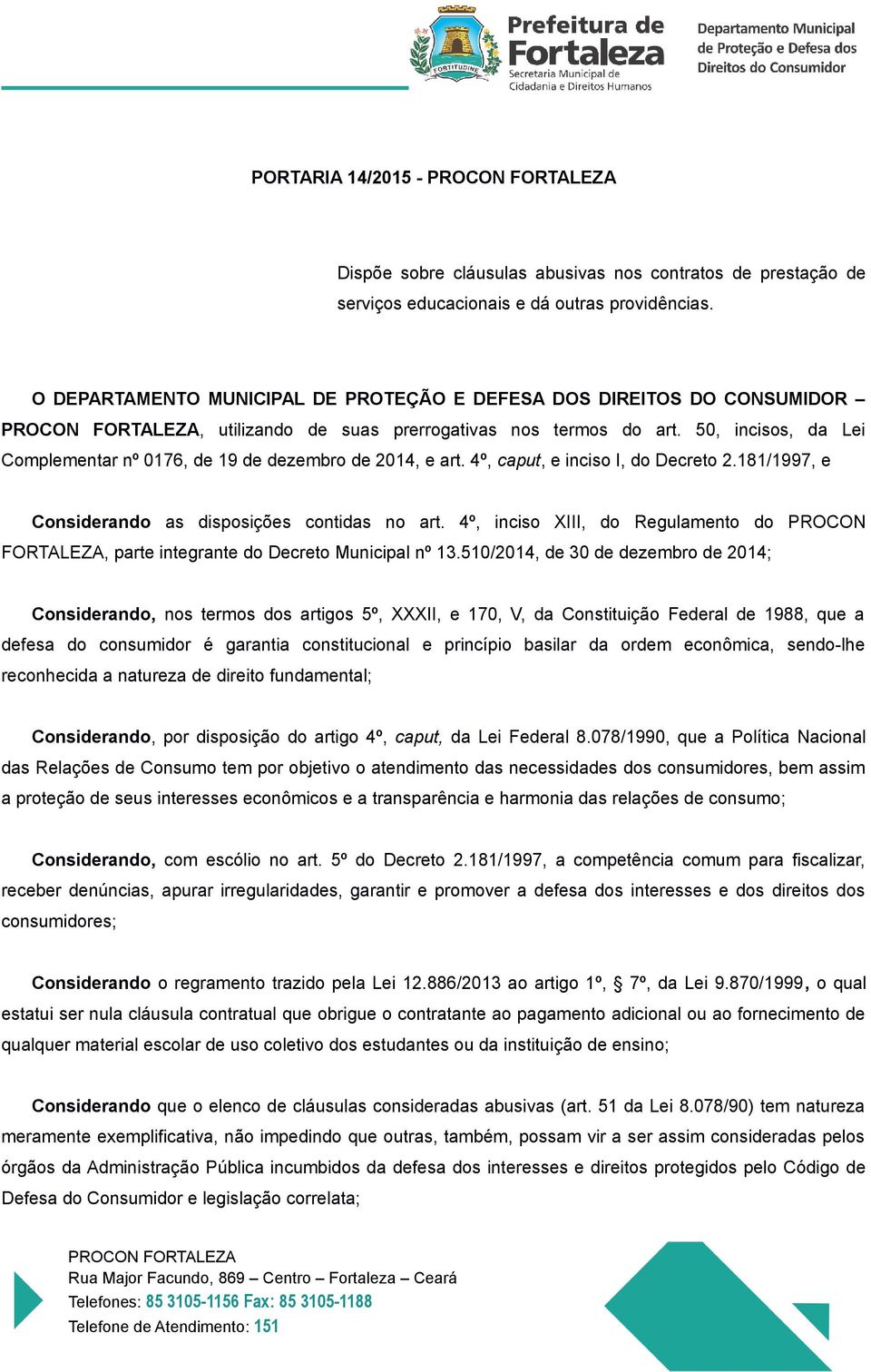 FORTITUDINE

Prefeitura de Fortaleza
Secretaria Municipal de Cidadania e Direitos Humanos

Departamento Municipal de Proteção e Defesa dos Direitos do Consumidor

PORTARIA 14/2015 - PROCON FORTALEZA

Dispõe sobre cláusulas abusivas nos contratos de prestação de serviços educacionais e dá outras providências.

O DEPARTAMENTO MUNICIPAL DE PROTEÇÃO E DEFESA DOS DIREITOS DO CONSUMIDOR – PROCON FORTALEZA, utilizando de suas prerrogativas nos termos do art. 50, incisos, da Lei Complementar nº 0176, de 19 de dezembro de 2014, e art. 4º, caput, e inciso I, do Decreto 2.181/1997, e

Considerando as disposições contidas no art. 4º, inciso XIII, do Regulamento do PROCON FORTALEZA, parte integrante do Decreto Municipal nº 13.510/2014, de 30 de dezembro de 2014;

Considerando, nos termos dos artigos 5º, XXXII, e 170, V, da Constituição Federal de 1988, que a defesa do consumidor é garantia constitucional e princípio basilar da ordem econômica, sendo-lhe reconhecida a natureza de direito fundamental;

Considerando, por disposição do artigo 4º, caput, da Lei Federal 8.078/1990, que a Política Nacional das Relações de Consumo tem por objetivo o atendimento das necessidades dos consumidores, bem assim a proteção de seus interesses econômicos e a transparência e harmonia das relações de consumo;

Considerando, com escólio no art. 5º do Decreto 2.181/1997, a competência comum para fiscalizar, receber denúncias, apurar irregularidades, garantir e promover a defesa dos interesses e dos direitos dos consumidores;

Considerando o regramento trazido pela Lei 12.886/2013 ao artigo 1º, § 7º, da Lei 9.870/1999, o qual estatui ser nula cláusula contratual que obrigue o contratante ao pagamento adicional ou ao fornecimento de qualquer material escolar de uso coletivo dos estudantes ou da instituição de ensino;

Considerando que o elenco de cláusulas consideradas abusivas (art. 51 da Lei 8.078/90) tem natureza meramente exemplificativa, não impedindo que outras, também, possam vir a ser assim consideradas pelos órgãos da Administração Pública incumbidos da defesa dos interesses e direitos protegidos pelo Código de Defesa do Consumidor e legislação correlata;

PROCON FORTALEZA
Rua Major Facundo, 869 – Centro – Fortaleza – Ceará
Telefones: 85 3105-1156 Fax: 85 3105-1188
Telefone de Atendimento: 151